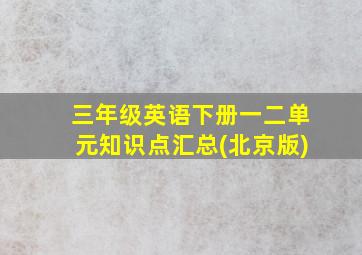 三年级英语下册一二单元知识点汇总(北京版)